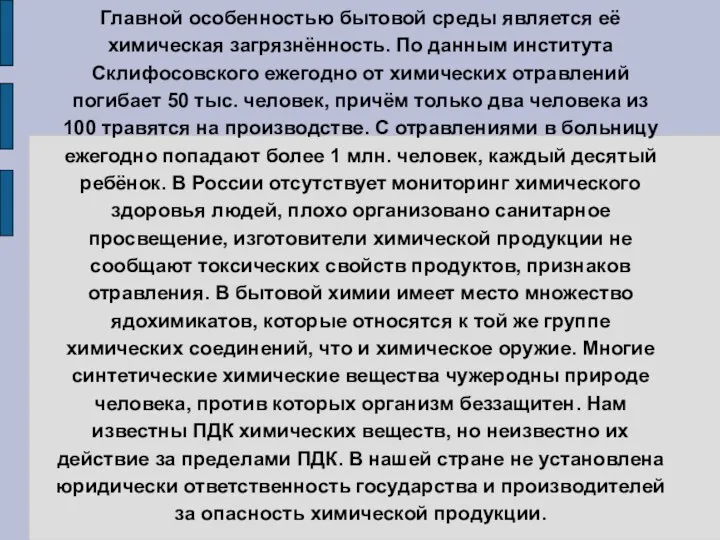 Главной особенностью бытовой среды является её химическая загрязнённость. По данным института Склифосовского ежегодно от химических отравлений погибает 50 тыс. человек, причём только два человека из 100 травятся на производстве. С отравлениями в больницу ежегодно попадают более 1 млн. человек, каждый десятый ребёнок. В России отсутствует мониторинг химического здоровья людей, плохо организовано санитарное просвещение, изготовители химической продукции не сообщают токсических свойств продуктов, признаков отравления. В бытовой химии имеет место множество ядохимикатов, которые относятся к той же группе химических соединений, что и химическое оружие. Многие синтетические химические вещества чужеродны природе человека, против которых организм беззащитен. Нам известны ПДК химических веществ, но неизвестно их действие за пределами ПДК. В нашей стране не установлена юридически ответственность государства и производителей за опасность химической продукции.